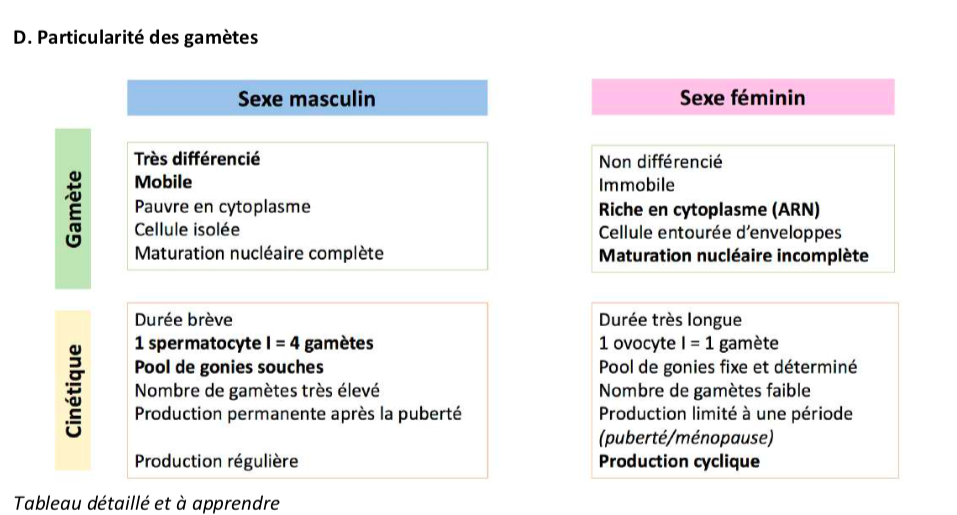 D. Particularité des gamètes

| | Sexe masculin | Sexe féminin |
|---|---|---|
| Gamète | Très différencié<br>Mobile<br>Pauvre en cytoplasme<br>Cellule isolée<br>Maturation nucléaire complète | Non différencié<br>Immobile<br>Riche en cytoplasme (ARN)<br>Cellule entourée d'enveloppes<br>Maturation nucléaire incomplète |
| Cinétique | Durée brève<br>1 spermatocyte I = 4 gamètes<br>Pool de gonies souches<br>Nombre de gamètes très élevé<br>Production permanente après la puberté<br>Production régulière | Durée très longue<br>1 ovocyte I = 1 gamète<br>Pool de gonies fixe et déterminé<br>Nombre de gamètes faible<br>Production limité à une période (puberté/ménopause)<br>Production cyclique |

Tableau détaillé et à apprendre